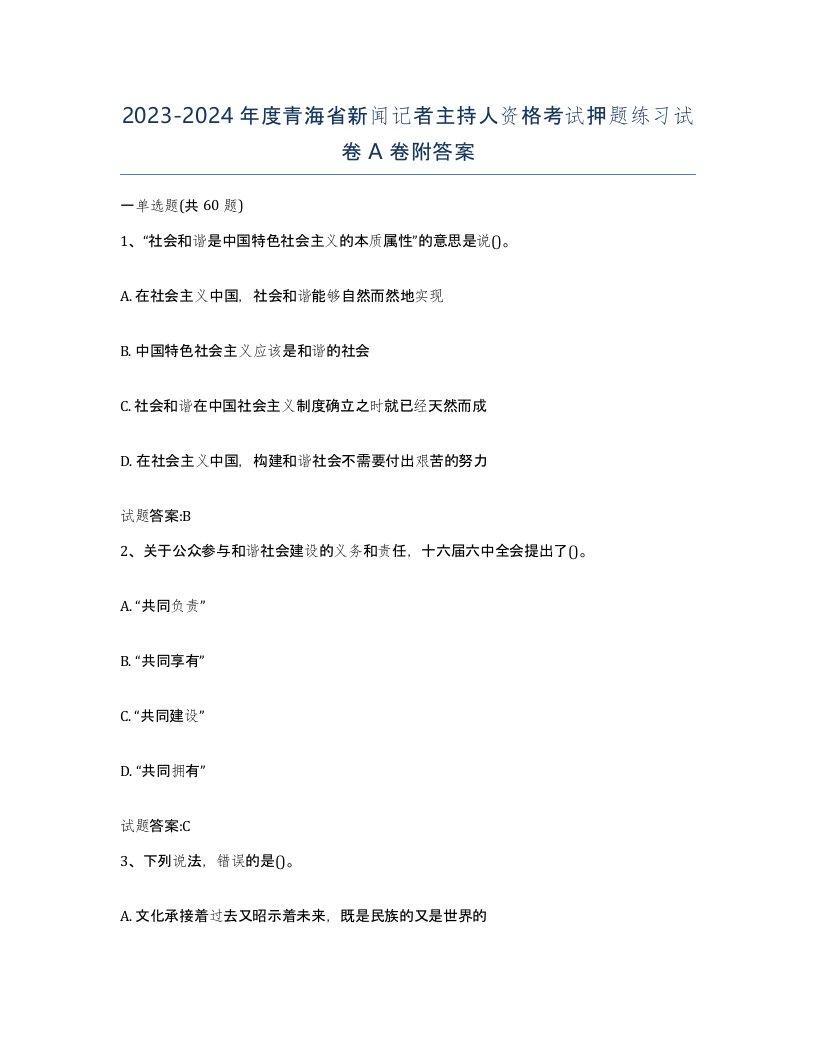 2023-2024年度青海省新闻记者主持人资格考试押题练习试卷A卷附答案

一单选题(共60题)

1、“社会和谐是中国特色社会主义的本质属性”的意思是说()。

A. 在社会主义中国，社会和谐能够自然而然地实现

B. 中国特色社会主义应该是和谐的社会

C. 社会和谐在中国社会主义制度确立之时就已经天然而成

D. 在社会主义中国，构建和谐社会不需要付出艰苦的努力

试题答案:B

2、关于公众参与和谐社会建设的义务和责任，十六届六中全会提出了()。

A. “共同负责”

B. “共同享有”

C. “共同建设”

D. “共同拥有”

试题答案:C

3、下列说法，错误的是()。

A. 文化承接着过去又昭示着未来，既是民族的又是世界的